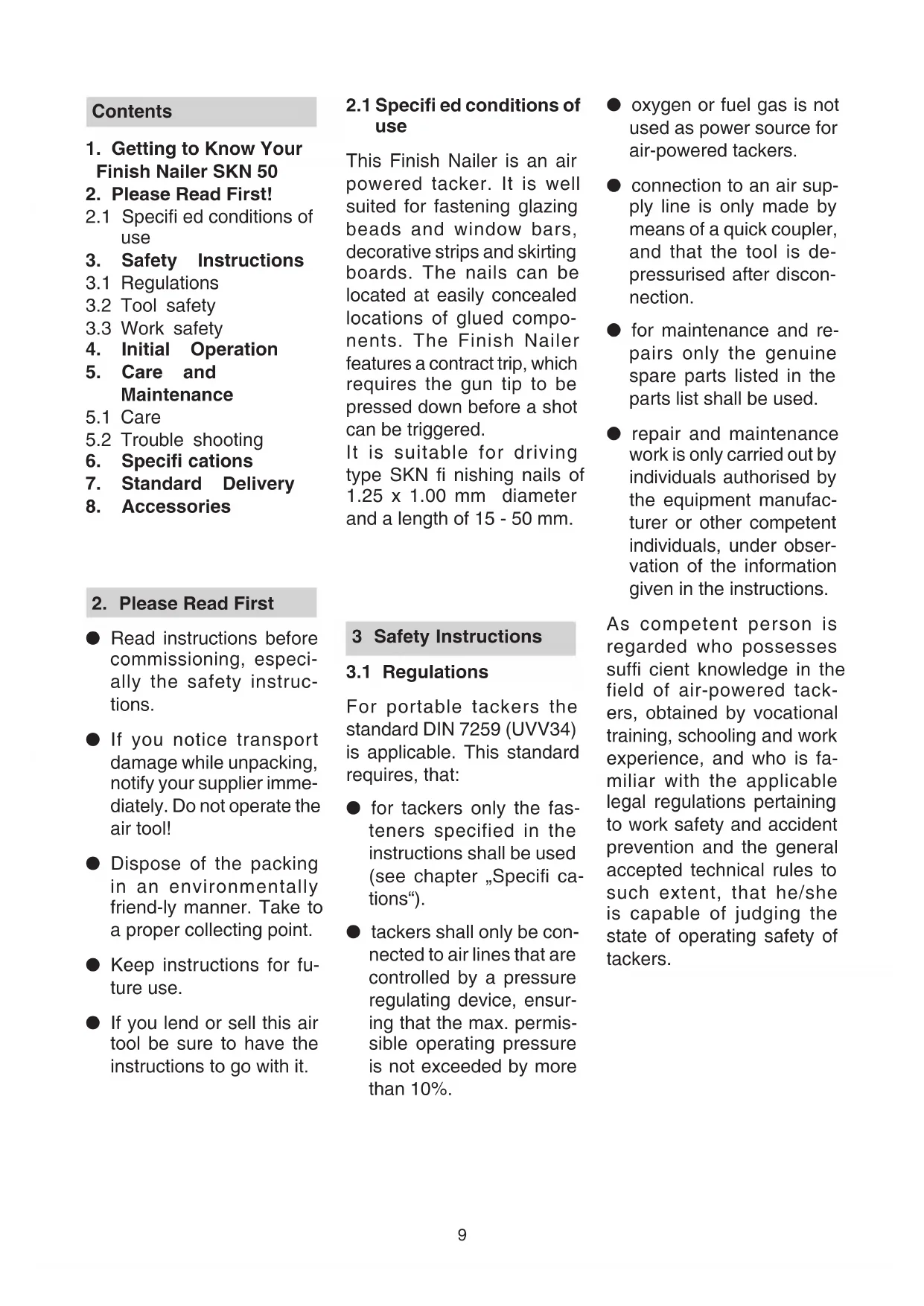 Contents

1. Getting to Know Your Finish Nailer SKN 50
2. Please Read First!
2.1 Specifi ed conditions of use
3. Safety Instructions
3.1 Regulations
3.2 Tool safety
3.3 Work safety
4. Initial Operation
5. Care and Maintenance
5.1 Care
5.2 Trouble shooting
6. Specifi cations
7. Standard Delivery
8. Accessories

2. Please Read First

● Read instructions before commissioning, especially the safety instructions.

● If you notice transport damage while unpacking, notify your supplier immediately. Do not operate the air tool!

● Dispose of the packing in an environmentally friend-ly manner. Take to a proper collecting point.

● Keep instructions for future use.

● If you lend or sell this air tool be sure to have the instructions to go with it.

2.1 Specifi ed conditions of use

This Finish Nailer is an air powered tacker. It is well suited for fastening glazing beads and window bars, decorative strips and skirting boards. The nails can be located at easily concealed locations of glued components. The Finish Nailer features a contract trip, which requires the gun tip to be pressed down before a shot can be triggered.
It is suitable for driving type SKN fi nishing nails of 1.25 x 1.00 mm diameter and a length of 15 - 50 mm.

3 Safety Instructions

3.1 Regulations

For portable tackers the standard DIN 7259 (UVV34) is applicable. This standard requires, that:

● for tackers only the fasteners specified in the instructions shall be used (see chapter „Specifi cations“).

● tackers shall only be connected to air lines that are controlled by a pressure regulating device, ensuring that the max. permissible operating pressure is not exceeded by more than 10%.

● oxygen or fuel gas is not used as power source for air-powered tackers.

● connection to an air supply line is only made by means of a quick coupler, and that the tool is depressurised after disconnection.

● for maintenance and repairs only the genuine spare parts listed in the parts list shall be used.

● repair and maintenance work is only carried out by individuals authorised by the equipment manufacturer or other competent individuals, under observation of the information given in the instructions.

As competent person is regarded who possesses suffi cient knowledge in the field of air-powered tackers, obtained by vocational training, schooling and work experience, and who is familiar with the applicable legal regulations pertaining to work safety and accident prevention and the general accepted technical rules to such extent, that he/she is capable of judging the state of operating safety of tackers.

9